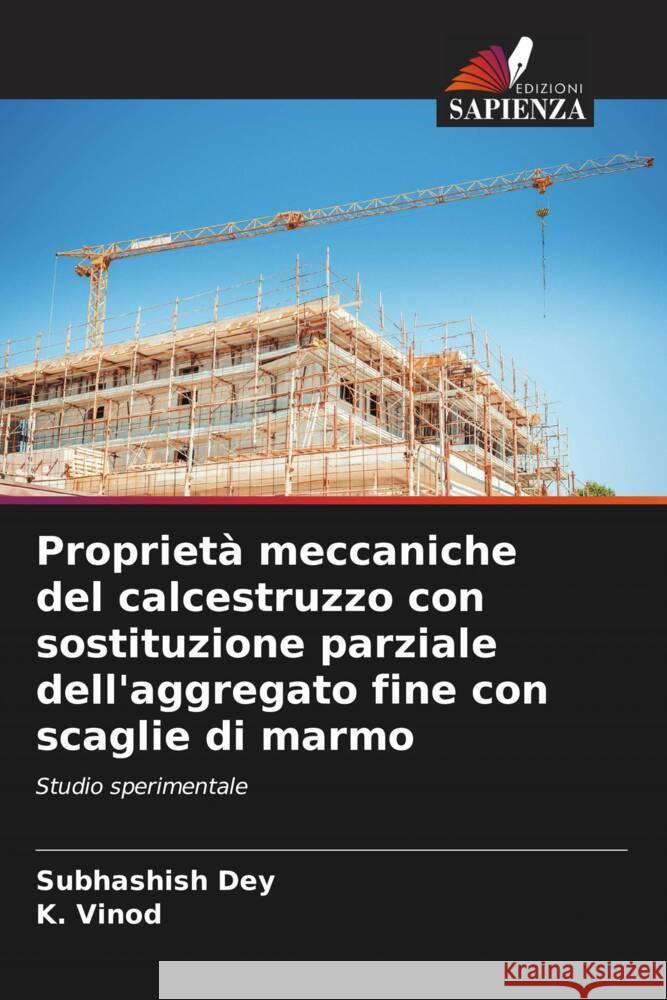 EDIZIONI
SAPIENZA

Proprietà meccaniche del calcestruzzo con sostituzione parziale dell'aggregato fine con scaglie di marmo

Studio sperimentale

Subhashish Dey
K. Vinod